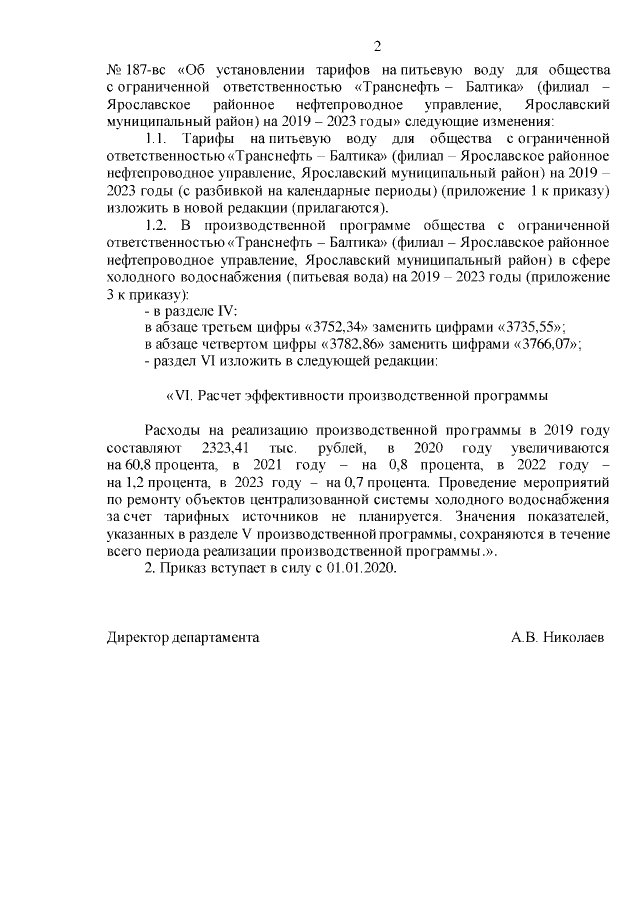 2

№ 187-вс «Об установлении тарифов на питьевую воду для общества с ограниченной ответственностью «Транснефть – Балтика» (филиал – Ярославское районное нефтепроводное управление, Ярославский муниципальный район) на 2019 – 2023 годы» следующие изменения:

1.1. Тарифы на питьевую воду для общества с ограниченной ответственностью «Транснефть – Балтика» (филиал – Ярославское районное нефтепроводное управление, Ярославский муниципальный район) на 2019 – 2023 годы (с разбивкой на календарные периоды) (приложение 1 к приказу) изложить в новой редакции (прилагаются).

1.2. В производственной программе общества с ограниченной ответственностью «Транснефть – Балтика» (филиал – Ярославское районное нефтепроводное управление, Ярославский муниципальный район) в сфере холодного водоснабжения (питьевая вода) на 2019 – 2023 годы (приложение 3 к приказу):

- в разделе IV:

в абзаце третьем цифры «3752,34» заменить цифрами «3735,55»;

в абзаце четвертом цифры «3782,86» заменить цифрами «3766,07»;

- раздел VI изложить в следующей редакции:

«VI. Расчет эффективности производственной программы

Расходы на реализацию производственной программы в 2019 году составляют 2323,41 тыс. рублей, в 2020 году увеличиваются на 60,8 процента, в 2021 году – на 0,8 процента, в 2022 году – на 1,2 процента, в 2023 году – на 0,7 процента. Проведение мероприятий по ремонту объектов централизованной системы холодного водоснабжения за счет тарифных источников не планируется. Значения показателей, указанных в разделе V производственной программы, сохраняются в течение всего периода реализации производственной программы.».

2. Приказ вступает в силу с 01.01.2020.

Директор департамента А.В. Николаев